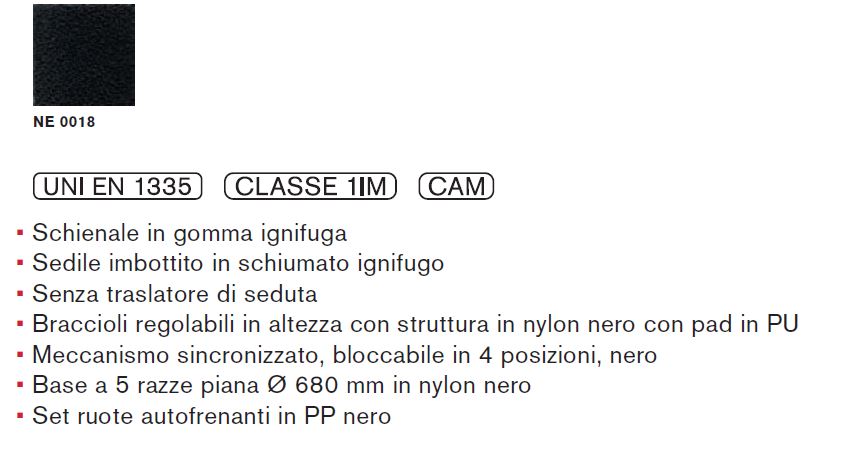 NE 0018

UNI EN 1335   CLASSE 1IM   CAM

• Schienale in gomma ignifuga
• Sedile imbottito in schiumato ignifugo
• Senza traslatore di seduta
• Braccioli regolabili in altezza con struttura in nylon nero con pad in PU
• Meccanismo sincronizzato, bloccabile in 4 posizioni, nero
• Base a 5 razze piana Ø 680 mm in nylon nero
• Set ruote autofrenanti in PP nero